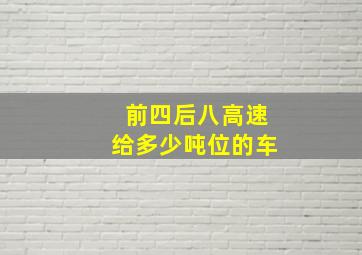 前四后八高速
给多少吨位的车